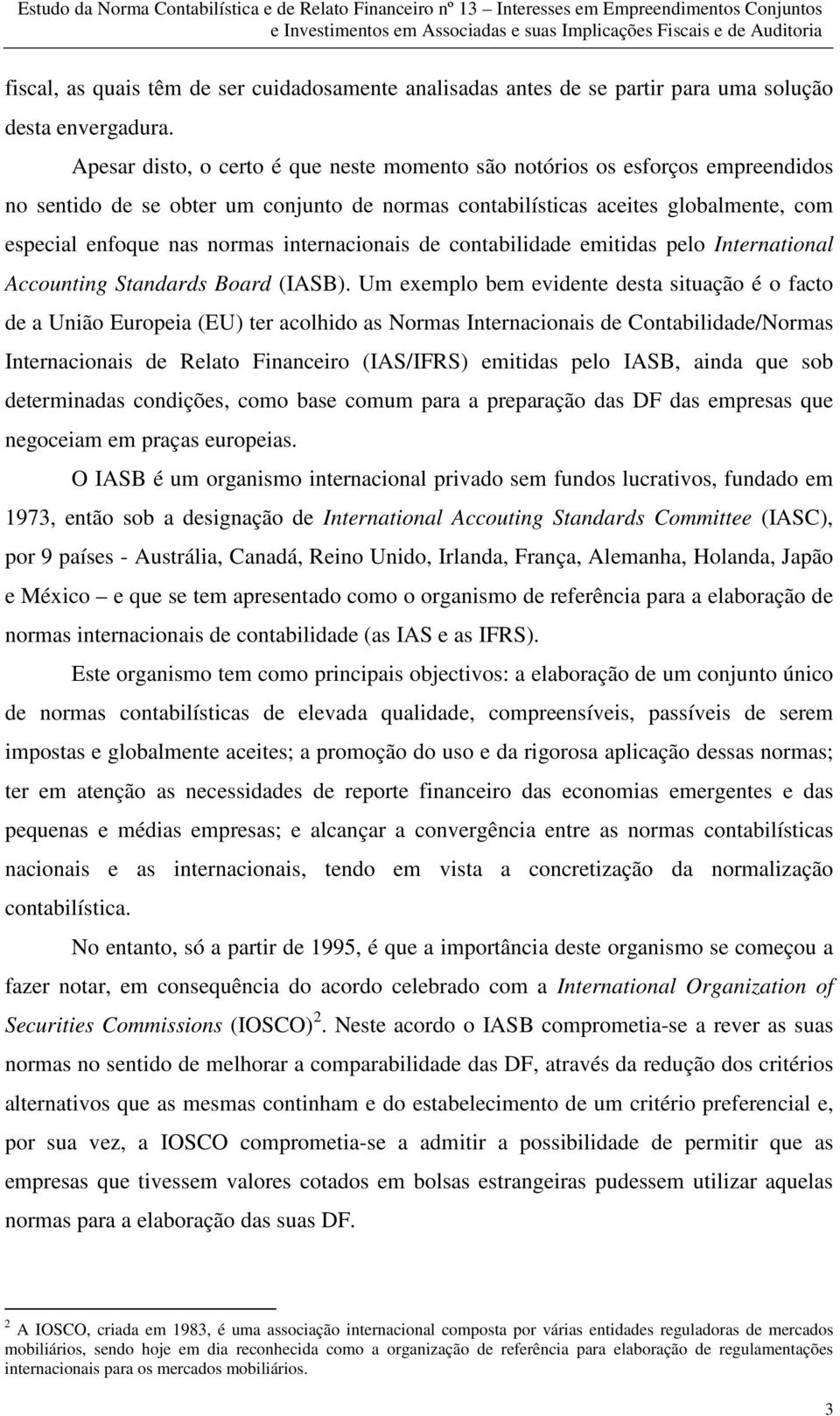 Estudo da Norma Contabilística e de Relato Financeiro nº 13 – Interesses em Empreendimentos Conjuntos e Investimentos em Associadas e suas Implicações Fiscais e de Auditoria

fiscal, as quais têm de ser cuidadosamente analisadas antes de se partir para uma solução desta envergadura.

Apesar disto, o certo é que neste momento são notórios os esforços empreendidos no sentido de se obter um conjunto de normas contabilísticas aceites globalmente, com especial enfoque nas normas internacionais de contabilidade emitidas pelo International Accounting Standards Board (IASB). Um exemplo bem evidente desta situação é o facto de a União Europeia (EU) ter acolhido as Normas Internacionais de Contabilidade/Normas Internacionais de Relato Financeiro (IAS/IFRS) emitidas pelo IASB, ainda que sob determinadas condições, como base comum para a preparação das DF das empresas que negoceiam em praças europeias.

O IASB é um organismo internacional privado sem fundos lucrativos, fundado em 1973, então sob a designação de International Accouting Standards Committee (IASC), por 9 países - Austrália, Canadá, Reino Unido, Irlanda, França, Alemanha, Holanda, Japão e México – e que se tem apresentado como o organismo de referência para a elaboração de normas internacionais de contabilidade (as IAS e as IFRS).

Este organismo tem como principais objectivos: a elaboração de um conjunto único de normas contabilísticas de elevada qualidade, compreensíveis, passíveis de serem impostas e globalmente aceites; a promoção do uso e da rigorosa aplicação dessas normas; ter em atenção as necessidades de reporte financeiro das economias emergentes e das pequenas e médias empresas; e alcançar a convergência entre as normas contabilísticas nacionais e as internacionais, tendo em vista a concretização da normalização contabilística.

No entanto, só a partir de 1995, é que a importância deste organismo se começou a fazer notar, em consequência do acordo celebrado com a International Organization of Securities Commissions (IOSCO)$^2$. Neste acordo o IASB comprometia-se a rever as suas normas no sentido de melhorar a comparabilidade das DF, através da redução dos critérios alternativos que as mesmas continham e do estabelecimento de um critério preferencial e, por sua vez, a IOSCO comprometia-se a admitir a possibilidade de permitir que as empresas que tivessem valores cotados em bolsas estrangeiras pudessem utilizar aquelas normas para a elaboração das suas DF.

$^2$ A IOSCO, criada em 1983, é uma associação internacional composta por várias entidades reguladoras de mercados mobiliários, sendo hoje em dia reconhecida como a organização de referência para elaboração de regulamentações internacionais para os mercados mobiliários.

3